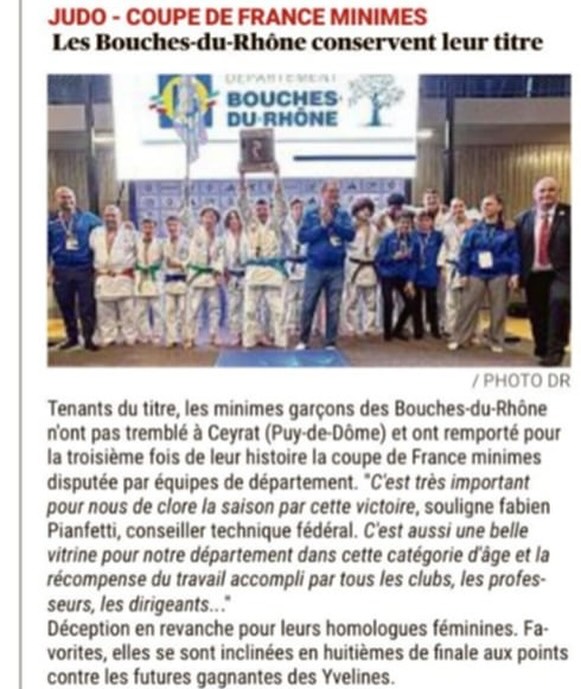 JUDO - COUPE DE FRANCE MINIMES
Les Bouches-du-Rhône conservent leur titre

DÉPARTEMENT
BOUCHES-DU-RHÔNE

/ PHOTO DR

Tenants du titre, les minimes garçons des Bouches-du-Rhône n'ont pas tremblé à Ceyrat (Puy-de-Dôme) et ont remporté pour la troisième fois de leur histoire la coupe de France minimes disputée par équipes de département. "C'est très important pour nous de clore la saison par cette victoire, souligne fabien Pianfetti, conseiller technique fédéral. C'est aussi une belle vitrine pour notre département dans cette catégorie d'âge et la récompense du travail accompli par tous les clubs, les professeurs, les dirigeants..."
Déception en revanche pour leurs homologues féminines. Favorites, elles se sont inclinées en huitièmes de finale aux points contre les futures gagnantes des Yvelines.